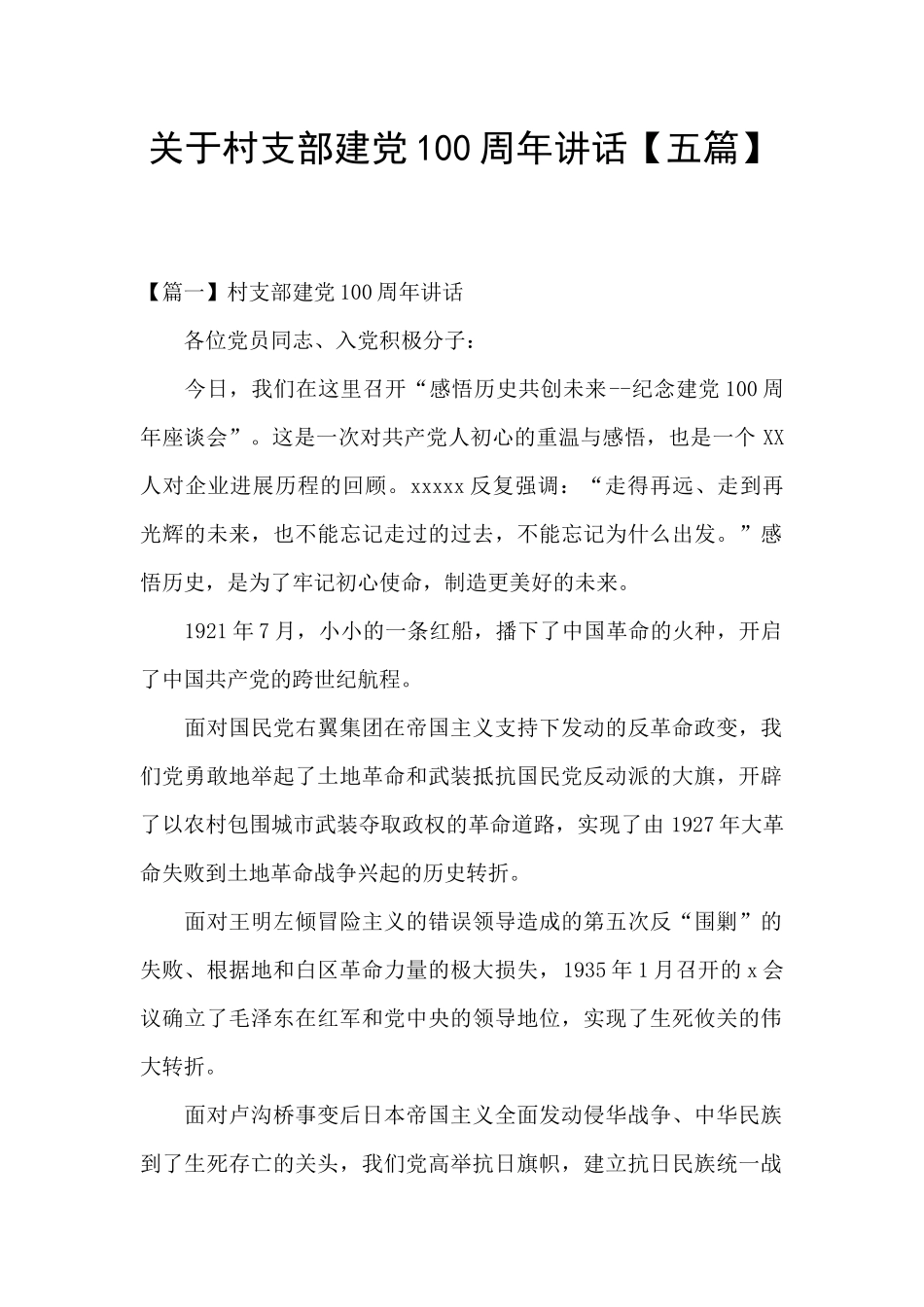 关于村支部建党100周年讲话【五篇】

【篇一】村支部建党100周年讲话

各位党员同志、入党积极分子：

今日，我们在这里召开“感悟历史共创未来--纪念建党100周年座谈会”。这是一次对共产党人初心的重温与感悟，也是一个XX人对企业进展历程的回顾。xxxxx反复强调：“走得再远、走到再光辉的未来，也不能忘记走过的过去，不能忘记为什么出发。”感悟历史，是为了牢记初心使命，制造更美好的未来。

1921年7月，小小的一条红船，播下了中国革命的火种，开启了中国共产党的跨世纪航程。

面对国民党右翼集团在帝国主义支持下发动的反革命政变，我们党勇敢地举起了土地革命和武装抵抗国民党反动派的大旗，开辟了以农村包围城市武装夺取政权的革命道路，实现了由1927年大革命失败到土地革命战争兴起的历史转折。

面对王明左倾冒险主义的错误领导造成的第五次反“围剿”的失败、根据地和白区革命力量的极大损失，1935年1月召开的x会议确立了毛泽东在红军和党中央的领导地位，实现了生死攸关的伟大转折。

面对卢沟桥事变后日本帝国主义全面发动侵华战争、中华民族到了生死存亡的关头，我们党高举抗日旗帜，建立抗日民族统一战